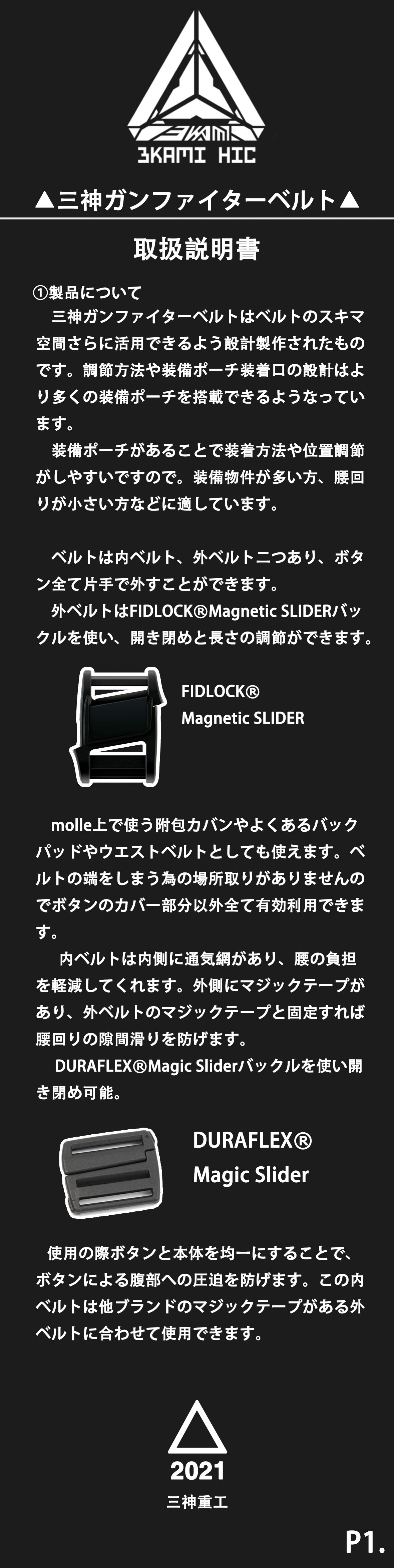 3KAMI
3KAMI HIC

▲三神ガンファイターベルト▲

取扱説明書

①製品について
三神ガンファイターベルトはベルトのスキマ空間さらに活用できるよう設計製作されたものです。調節方法や装備ポーチ装着口の設計はより多くの装備ポーチを搭載できるようなっています。
装備ポーチがあることで装着方法や位置調節がしやすいですので。装備物件が多い方、腰回りが小さい方などに適しています。

ベルトは内ベルト、外ベルト二つあり、ボタン全て片手で外すことができます。
外ベルトはFIDLOCK®Magnetic SLIDERバックルを使い、開き閉めと長さの調節ができます。

FIDLOCK®
Magnetic SLIDER

molle上で使う附包カバンやよくあるバックパッドやウエストベルトとしても使えます。ベルトの端をしまう為の場所取りがありませんのでボタンのカバー部分以外全て有効利用できます。
内ベルトは内側に通気網があり、腰の負担を軽減してくれます。外側にマジックテープがあり、外ベルトのマジックテープと固定すれば腰回りの隙間滑りを防げます。
DURAFLEX®Magic Sliderバックルを使い開き閉め可能。

DURAFLEX®
Magic Slider

使用の際ボタンと本体を均一にすることで、ボタンによる腹部への圧迫を防げます。この内ベルトは他ブランドのマジックテープがある外ベルトに合わせて使用できます。

2021
三神重工

P1.